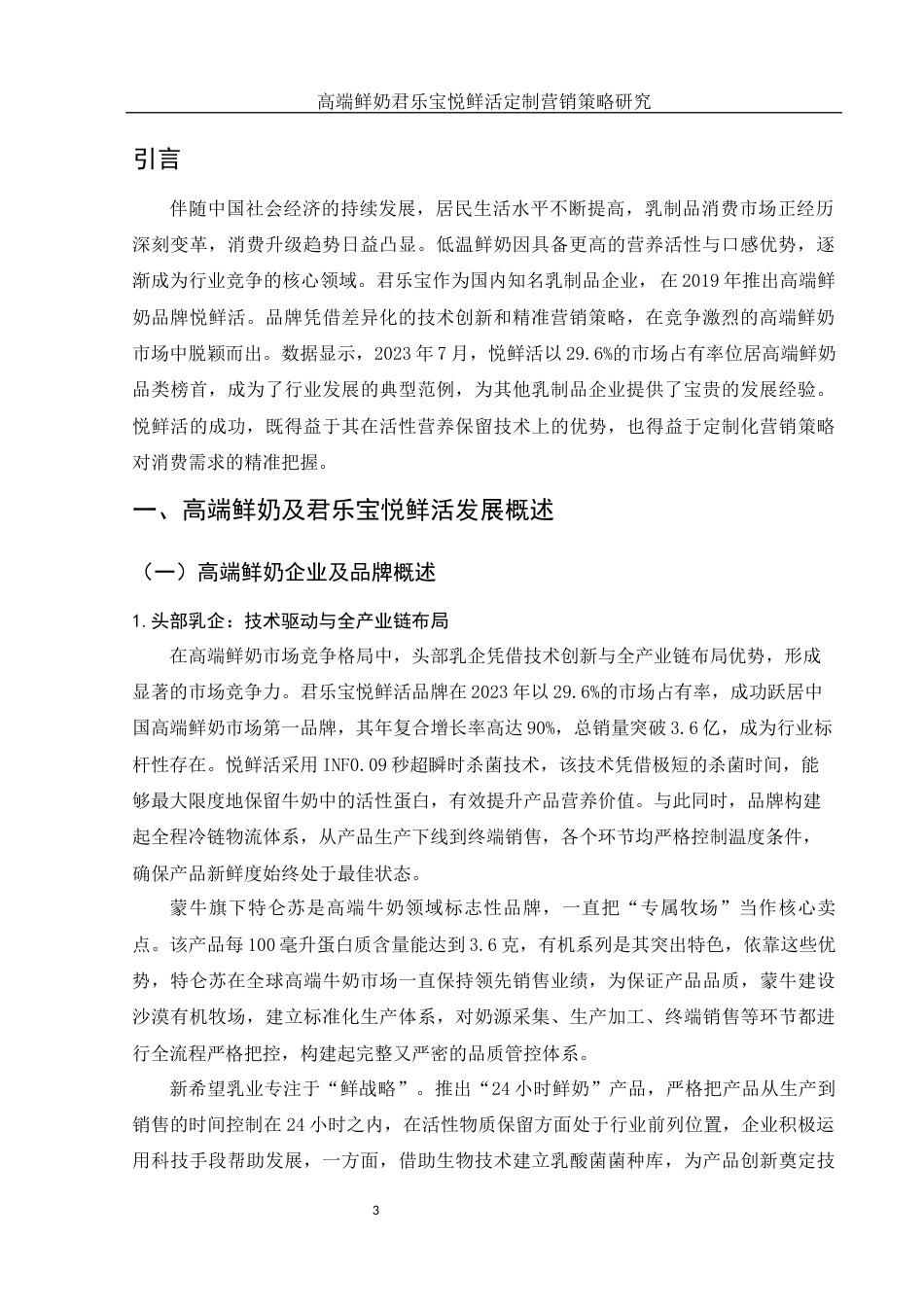 高端鲜奶君乐宝悦鲜活定制营销策略研究

引言

伴随中国社会经济的持续发展，居民生活水平不断提高，乳制品消费市场正经历深刻变革，消费升级趋势日益凸显。低温鲜奶因具备更高的营养活性与口感优势，逐渐成为行业竞争的核心领域。君乐宝作为国内知名乳制品企业，在2019年推出高端鲜奶品牌悦鲜活。品牌凭借差异化的技术创新和精准营销策略，在竞争激烈的高端鲜奶市场中脱颖而出。数据显示，2023年7月，悦鲜活以29.6%的市场占有率位居高端鲜奶品类榜首，成为了行业发展的典型范例，为其他乳制品企业提供了宝贵的发展经验。悦鲜活的成功，既得益于其在活性营养保留技术上的优势，也得益于定制化营销策略对消费需求的精准把握。

一、高端鲜奶及君乐宝悦鲜活发展概述

（一）高端鲜奶企业及品牌概述

1.头部乳企：技术驱动与全产业链布局

在高端鲜奶市场竞争格局中，头部乳企凭借技术创新与全产业链布局优势，形成显著的市场竞争力。君乐宝悦鲜活品牌在2023年以29.6%的市场占有率，成功跃居中国高端鲜奶市场第一品牌，其年复合增长率高达90%，总销量突破3.6亿，成为行业标杆性存在。悦鲜活采用INF0.09秒超瞬时杀菌技术，该技术凭借极短的杀菌时间，能够最大限度地保留牛奶中的活性蛋白，有效提升产品营养价值。与此同时，品牌构建起全程冷链物流体系，从产品生产下线到终端销售，各个环节均严格控制温度条件，确保产品新鲜度始终处于最佳状态。

蒙牛旗下特仑苏是高端牛奶领域标志性品牌，一直把“专属牧场”当作核心卖点。该产品每100毫升蛋白质含量能达到3.6克，有机系列是其突出特色，依靠这些优势，特仑苏在全球高端牛奶市场一直保持领先销售业绩，为保证产品品质，蒙牛建设沙漠有机牧场，建立标准化生产体系，对奶源采集、生产加工、终端销售等环节都进行全流程严格把控，构建起完整又严密的品质管控体系。

新希望乳业专注于“鲜战略”。推出“24小时鲜奶”产品，严格把产品从生产到销售的时间控制在24小时之内，在活性物质保留方面处于行业前列位置，企业积极运用科技手段帮助发展，一方面，借助生物技术建立乳酸菌菌种库，为产品创新奠定技

3